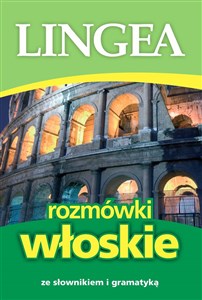 LINGEA

rozmówki
włoskie

ze słownikiem i gramatyką